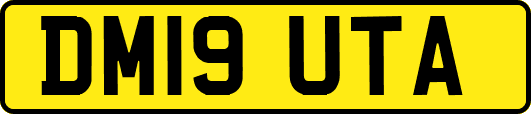 DM19 UTA